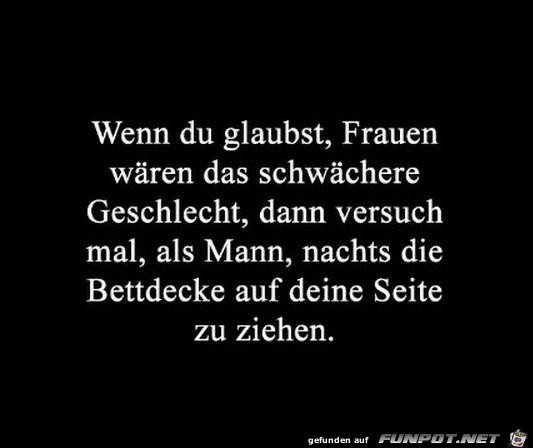 Wenn du glaubst, Frauen wären das schwächere Geschlecht, dann versuch mal, als Mann, nachts die Bettdecke auf deine Seite zu ziehen.

gefunden auf FUNPOT.NET